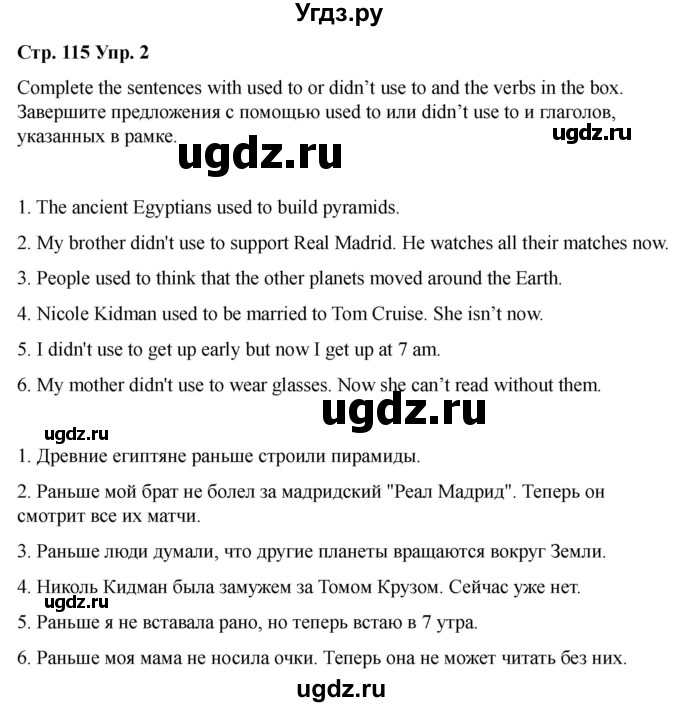 Угдз.ру

Стр. 115 Упр. 2

Complete the sentences with used to or didn't use to and the verbs in the box. Завершите предложения с помощью used to или didn't use to и глаголов, указанных в рамке.

1. The ancient Egyptians used to build pyramids.

2. My brother didn't use to support Real Madrid. He watches all their matches now.

3. People used to think that the other planets moved around the Earth.

4. Nicole Kidman used to be married to Tom Cruise. She isn't now.

5. I didn't use to get up early but now I get up at 7 am.

6. My mother didn't use to wear glasses. Now she can't read without them.

1. Древние египтяне раньше строили пирамиды.

2. Раньше мой брат не болел за мадридский "Реал Мадрид". Теперь он смотрит все их матчи.

3. Раньше люди думали, что другие планеты вращаются вокруг Земли.

4. Николь Кидман была замужем за Томом Крузом. Сейчас уже нет.

5. Раньше я не вставала рано, но теперь встаю в 7 утра.

6. Раньше моя мама не носила очки. Теперь она не может читать без них.

ugdz.ru